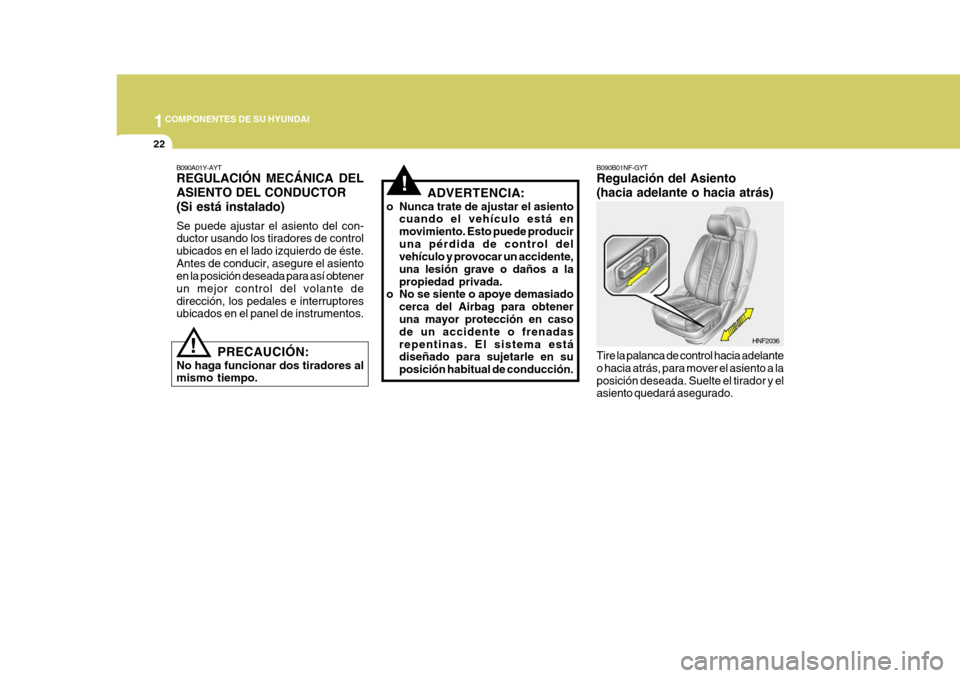 1 COMPONENTES DE SU HYUNDAI

22

B090A01Y-AYT
REGULACIÓN MECÁNICA DEL ASIENTO DEL CONDUCTOR (Si está instalado)

Se puede ajustar el asiento del conductor usando los tiradores de control ubicados en el lado izquierdo de éste. Antes de conducir, asegure el asiento en la posición deseada para así obtener un mejor control del volante de dirección, los pedales e interruptores ubicados en el panel de instrumentos.

!
PRECAUCIÓN:
No haga funcionar dos tiradores al mismo tiempo.

!
ADVERTENCIA:
o Nunca trate de ajustar el asiento cuando el vehículo está en movimiento. Esto puede producir una pérdida de control del vehículo y provocar un accidente, una lesión grave o daños a la propiedad privada.
o No se siente o apoye demasiado cerca del Airbag para obtener una mayor protección en caso de un accidente o frenadas repentinas. El sistema está diseñado para sujetarle en su posición habitual de conducción.

B090B01NF-GYT
Regulación del Asiento (hacia adelante o hacia atrás)

HNF2036

Tire la palanca de control hacia adelante o hacia atrás, para mover el asiento a la posición deseada. Suelte el tirador y el asiento quedará asegurado.

carmanualsonline.info